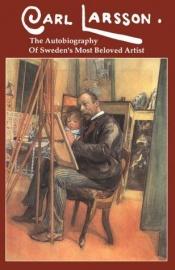 CARL LARSSON.

The Autobiography
Of Sweden's Most Beloved Artist